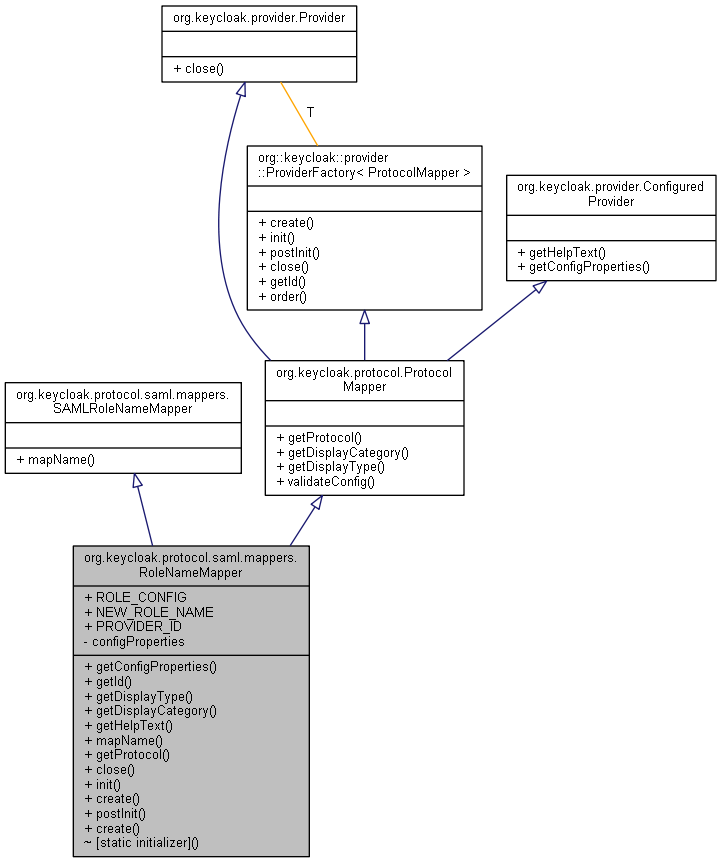 org.keycloak.provider.Provider

+ close()

T

org::keycloak::provider ::ProviderFactory< ProtocolMapper >

+ create()
+ init()
+ postInit()
+ close()
+ getId()
+ order()

org.keycloak.provider.Configured Provider

+ getHelpText()
+ getConfigProperties()

org.keycloak.protocol.saml.mappers. SAMLRoleNameMapper

+ mapName()

org.keycloak.protocol.Protocol Mapper

+ getProtocol()
+ getDisplayCategory()
+ getDisplayType()
+ validateConfig()

org.keycloak.protocol.saml.mappers. RoleNameMapper

+ ROLE_CONFIG
+ NEW_ROLE_NAME
+ PROVIDER_ID
- configProperties

+ getConfigProperties()
+ getId()
+ getDisplayType()
+ getDisplayCategory()
+ getHelpText()
+ mapName()
+ getProtocol()
+ close()
+ init()
+ create()
+ postInit()
+ create()
~ [static initializer]()